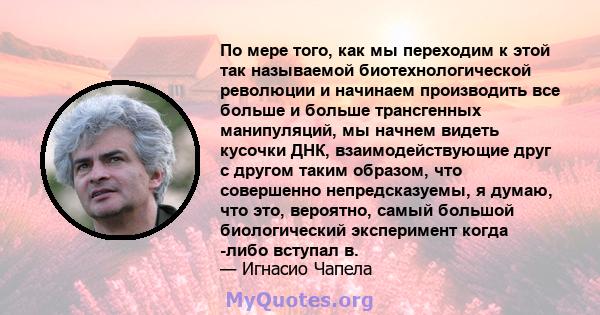 По мере того, как мы переходим к этой так называемой биотехнологической революции и начинаем производить все больше и больше трансгенных манипуляций, мы начнем видеть кусочки ДНК, взаимодействующие друг с другом таким образом, что совершенно непредсказуемы, я думаю, что это, вероятно, самый большой биологический эксперимент когда -либо вступал в.
— Игнасио Чапела

MyQuotes.org